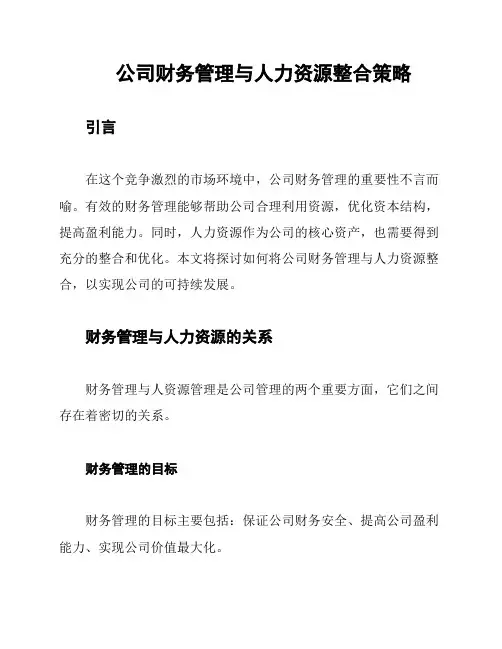 公司财务管理与人力资源整合策略

引言

在这个竞争激烈的市场环境中，公司财务管理的重要性不言而喻。有效的财务管理能够帮助公司合理利用资源，优化资本结构，提高盈利能力。同时，人力资源作为公司的核心资产，也需要得到充分的整合和优化。本文将探讨如何将公司财务管理与人力资源整合，以实现公司的可持续发展。

财务管理与人力资源的关系

财务管理与人资源管理是公司管理的两个重要方面，它们之间存在着密切的关系。

财务管理的目标

财务管理的目标主要包括：保证公司财务安全、提高公司盈利能力、实现公司价值最大化。